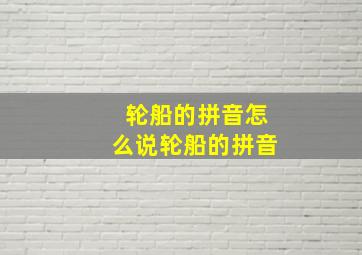 轮船的拼音怎么说轮船的拼音